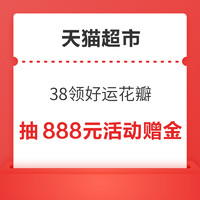 天猫超市

38领好运花瓣

抽 888元活动赠金